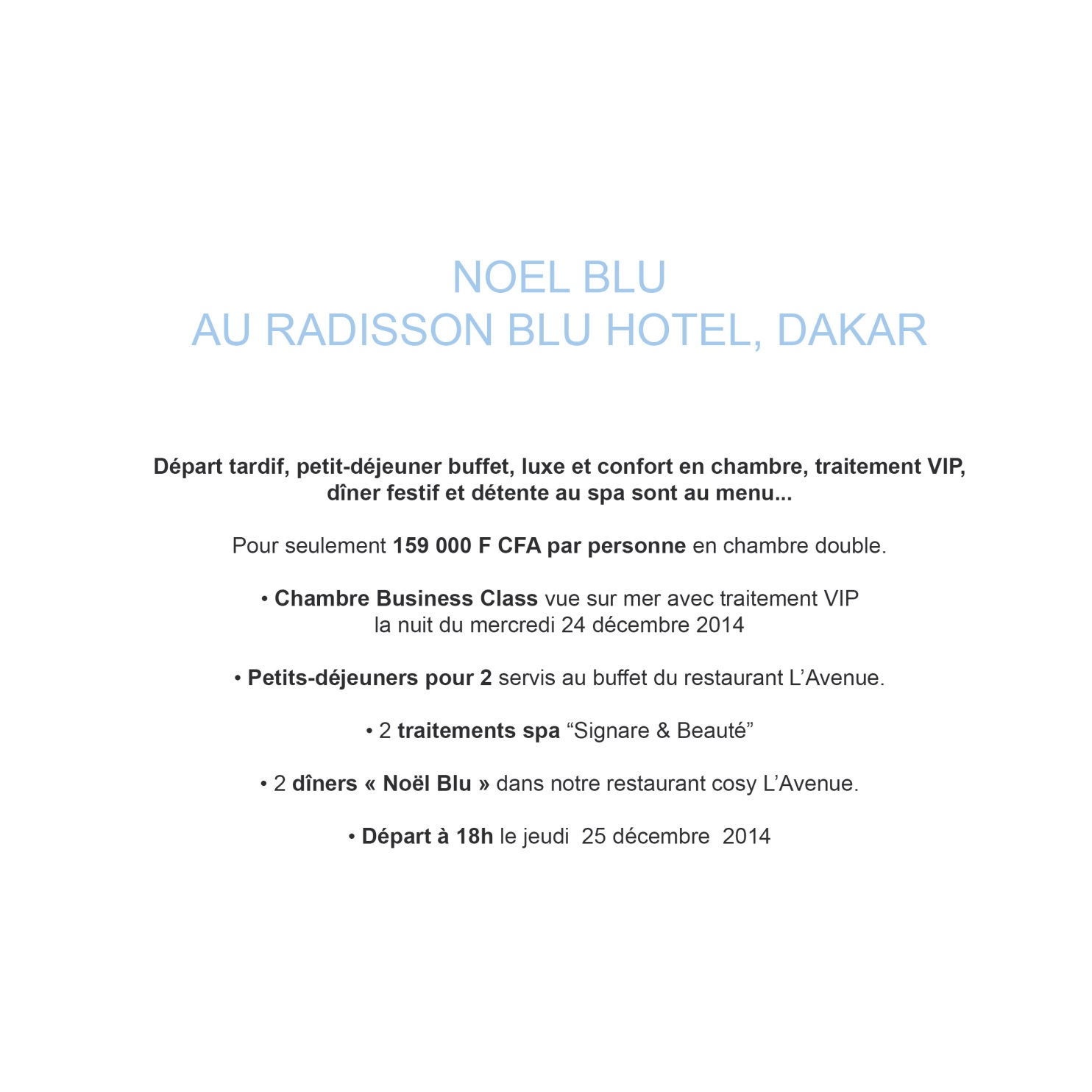 NOEL BLU
AU RADISSON BLU HOTEL, DAKAR

Départ tardif, petit-déjeuner buffet, luxe et confort en chambre, traitement VIP, dîner festif et détente au spa sont au menu...

Pour seulement 159 000 F CFA par personne en chambre double.

• Chambre Business Class vue sur mer avec traitement VIP la nuit du mercredi 24 décembre 2014

• Petits-déjeuners pour 2 servis au buffet du restaurant L'Avenue.

• 2 traitements spa "Signare & Beauté"

• 2 dîners « Noël Blu » dans notre restaurant cosy L'Avenue.

• Départ à 18h le jeudi 25 décembre 2014